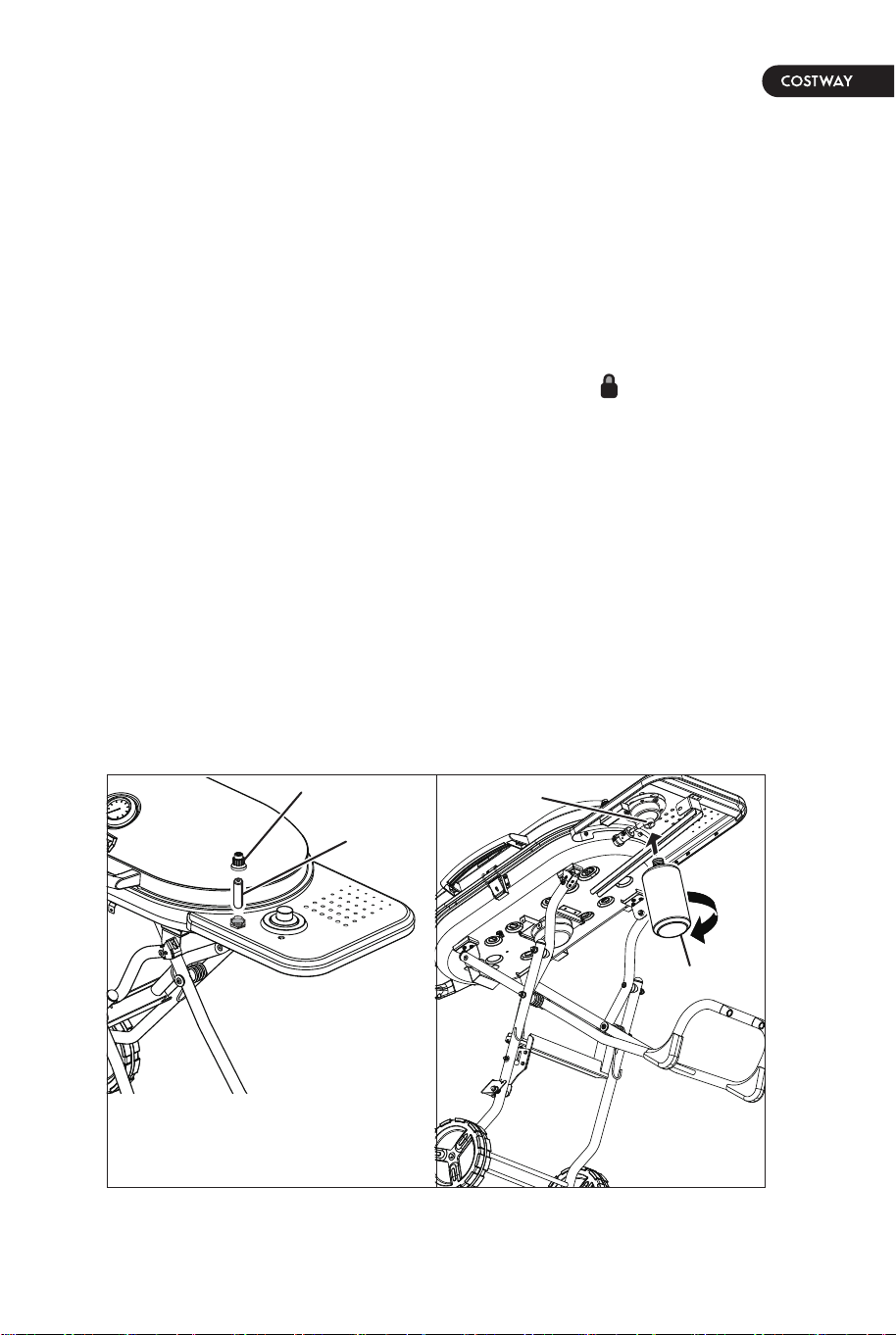 COSTWAY